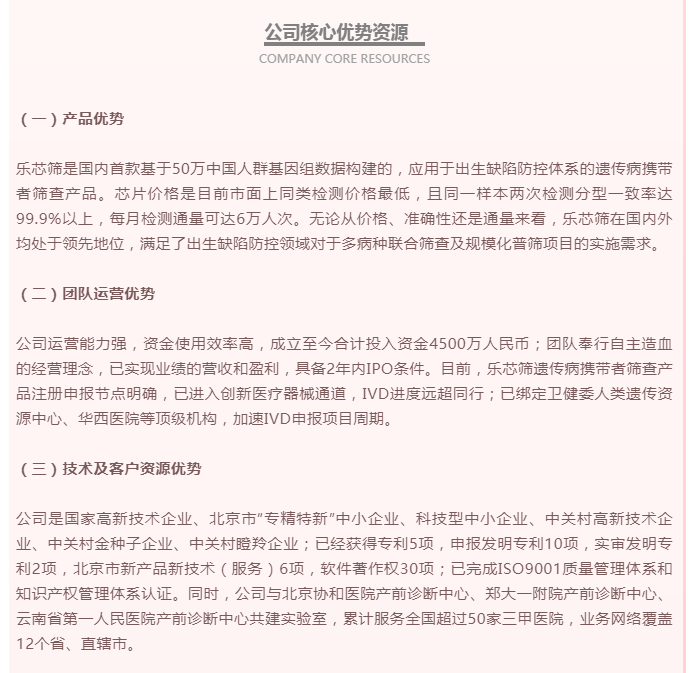 公司核心优势资源

COMPANY CORE RESOURCES

（一）产品优势

乐芯筛是国内首款基于50万中国人群基因组数据构建的，应用于出生缺陷防控体系的遗传病携带者筛查产品。芯片价格是目前市面上同类检测价格最低，且同一样本两次检测分型一致率达99.9%以上，每月检测通量可达6万人次。无论从价格、准确性还是通量来看，乐芯筛在国内外均处于领先地位，满足了出生缺陷防控领域对于多病种联合筛查及规模化普筛项目的实施需求。

（二）团队运营优势

公司运营能力强，资金使用效率高，成立至今合计投入资金4500万人民币；团队奉行自主造血的经营理念，已实现业绩的营收和盈利，具备2年内IPO条件。目前，乐芯筛遗传病携带者筛查产品注册申报节点明确，已进入创新医疗器械通道，IVD进度远超同行；已绑定卫健委人类遗传资源中心、华西医院等顶级机构，加速IVD申报项目周期。

（三）技术及客户资源优势

公司是国家高新技术企业、北京市“专精特新”中小企业、科技型中小企业、中关村高新技术企业、中关村金种子企业、中关村瞪羚企业；已经获得专利5项，申报发明专利10项，实审发明专利2项，北京市新产品新技术（服务）6项，软件著作权30项；已完成ISO9001质量管理体系和知识产权管理体系认证。同时，公司与北京协和医院产前诊断中心、郑大一附院产前诊断中心、云南省第一人民医院产前诊断中心共建实验室，累计服务全国超过50家三甲医院，业务网络覆盖12个省、直辖市。